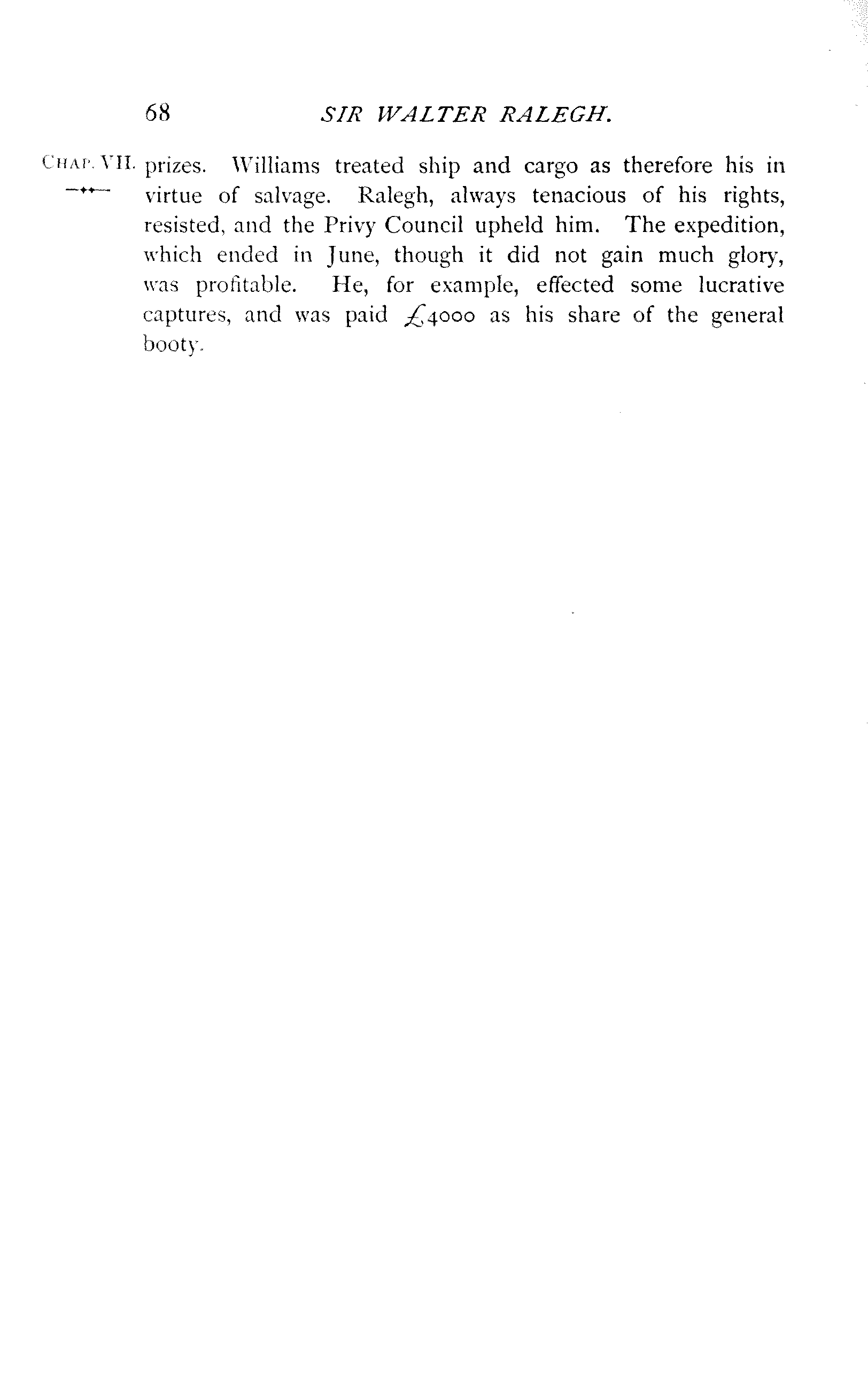 68 SIR WALTER RALEGH.

CHAP. VII.

prizes. Williams treated ship and cargo as therefore his in virtue of salvage. Ralegh, always tenacious of his rights, resisted, and the Privy Council upheld him. The expedition, which ended in June, though it did not gain much glory, was profitable. He, for example, effected some lucrative captures, and was paid £4000 as his share of the general booty.